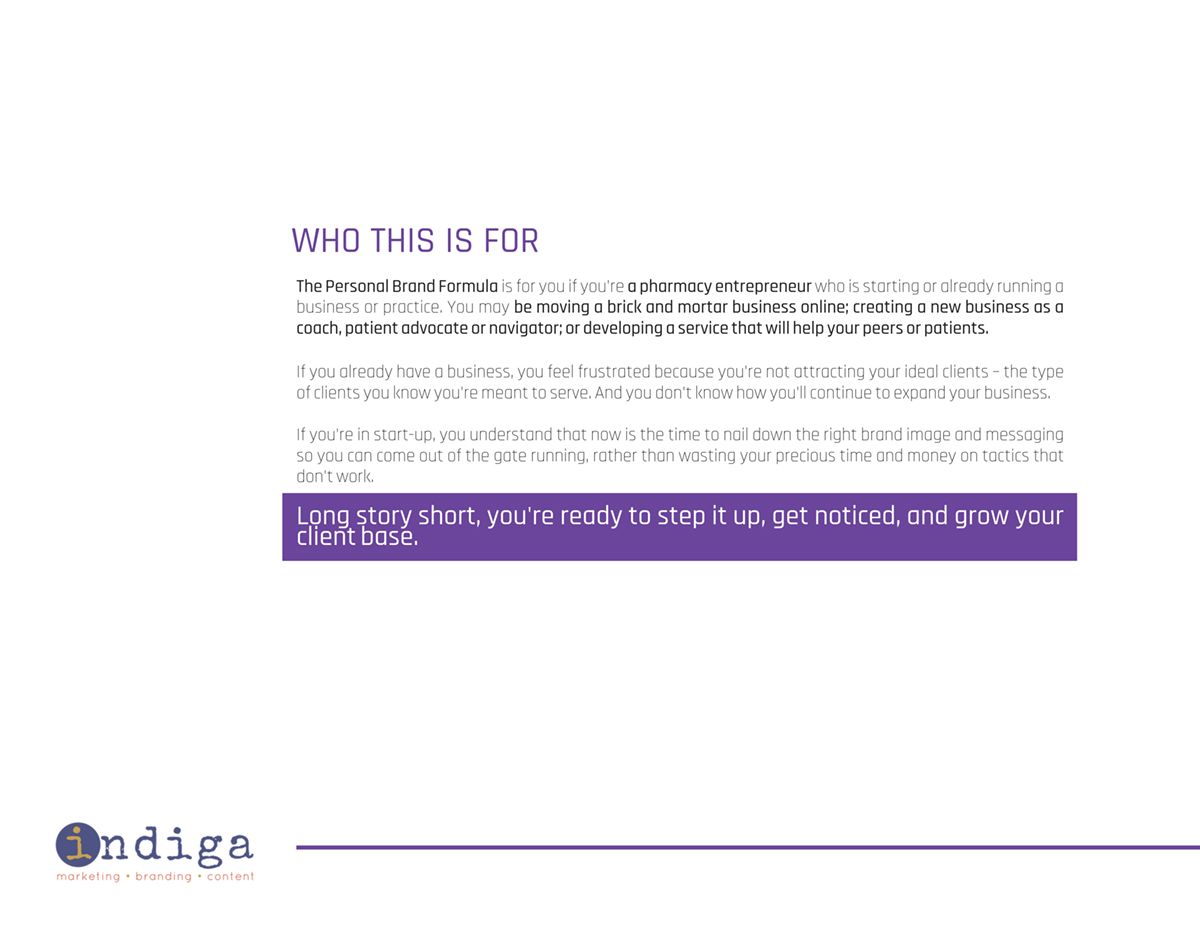 WHO THIS IS FOR

The Personal Brand Formula is for you if you're a pharmacy entrepreneur who is starting or already running a business or practice. You may be moving a brick and mortar business online; creating a new business as a coach, patient advocate or navigator; or developing a service that will help your peers or patients.

If you already have a business, you feel frustrated because you're not attracting your ideal clients – the type of clients you know you're meant to serve. And you don't know how you'll continue to expand your business.

If you're in start-up, you understand that now is the time to nail down the right brand image and messaging so you can come out of the gate running, rather than wasting your precious time and money on tactics that don't work.

Long story short, you're ready to step it up, get noticed, and grow your client base.

indiga
marketing • branding • content